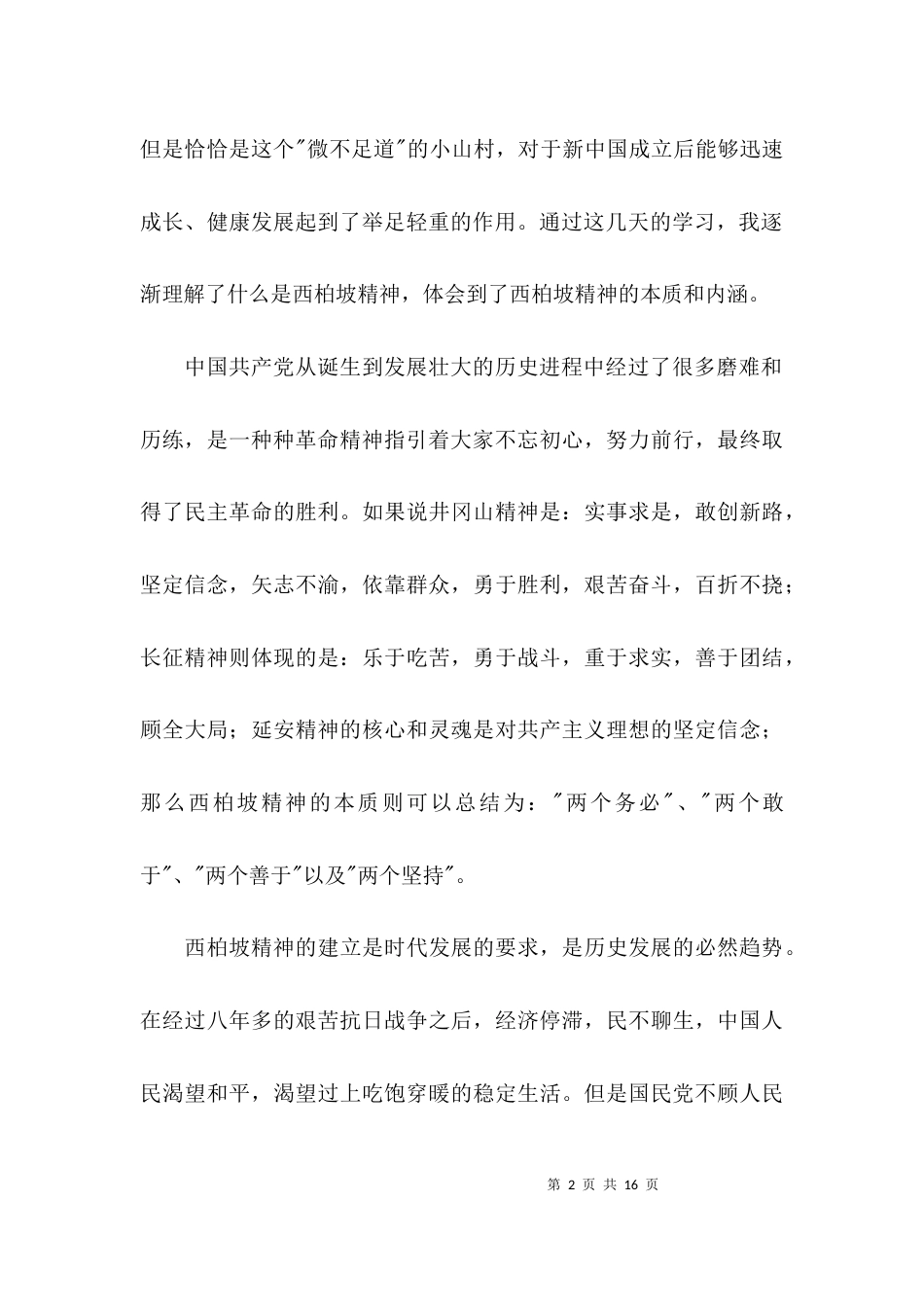 但是恰恰是这个"微不足道"的小山村，对于新中国成立后能够迅速成长、健康发展起到了举足轻重的作用。通过这几天的学习，我逐渐理解了什么是西柏坡精神，体会到了西柏坡精神的本质和内涵。

中国共产党从诞生到发展壮大的历史进程中经过了很多磨难和历练，是一种种革命精神指引着大家不忘初心，努力前行，最终取得了民主革命的胜利。如果说井冈山精神是：实事求是，敢创新路，坚定信念，矢志不渝，依靠群众，勇于胜利，艰苦奋斗，百折不挠；长征精神则体现的是：乐于吃苦，勇于战斗，重于求实，善于团结，顾全大局；延安精神的核心和灵魂是对共产主义理想的坚定信念；那么西柏坡精神的本质则可以总结为："两个务必"、"两个敢于"、"两个善于"以及"两个坚持"。

西柏坡精神的建立是时代发展的要求，是历史发展的必然趋势。在经过八年多的艰苦抗日战争之后，经济停滞，民不聊生，中国人民渴望和平，渴望过上吃饱穿暖的稳定生活。但是国民党不顾人民

第 2 页 共 16 页